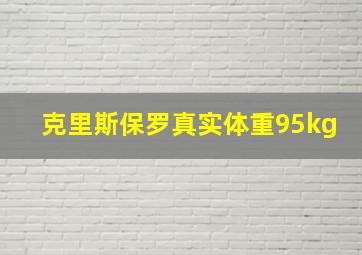 克里斯保罗真实体重95kg